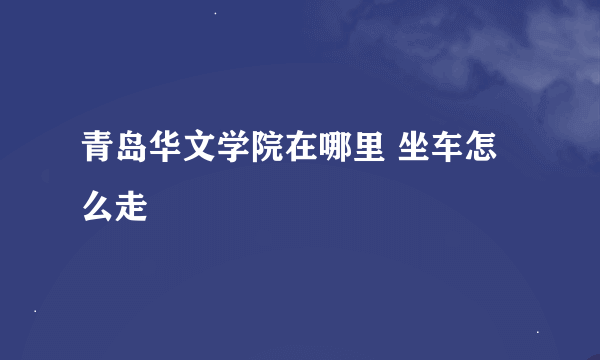 青岛华文学院在哪里 坐车怎么走